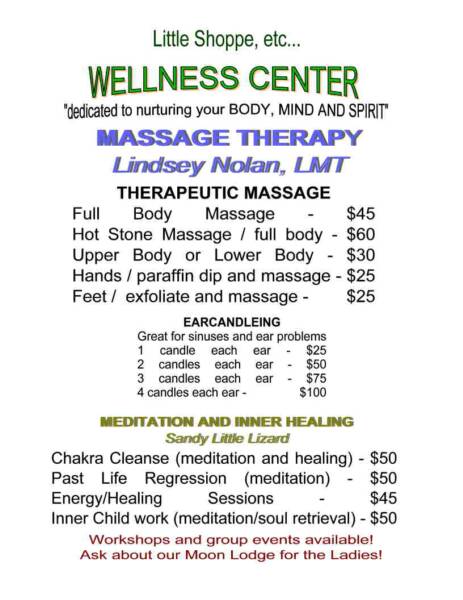 Little Shoppe, etc...

WELLNESS CENTER

"dedicated to nurturing your BODY, MIND AND SPIRIT"

MASSAGE THERAPY

Lindsey Nolan, LMT

THERAPEUTIC MASSAGE

Full Body Massage - $45
Hot Stone Massage / full body - $60
Upper Body or Lower Body - $30
Hands / paraffin dip and massage - $25
Feet / exfoliate and massage - $25

EARCANDLEING

Great for sinuses and ear problems
1 candle each ear - $25
2 candles each ear - $50
3 candles each ear - $75
4 candles each ear - $100

MEDITATION AND INNER HEALING

Sandy Little Lizard

Chakra Cleanse (meditation and healing) - $50
Past Life Regression (meditation) - $50
Energy/Healing Sessions - $45
Inner Child work (meditation/soul retrieval) - $50

Workshops and group events available!
Ask about our Moon Lodge for the Ladies!